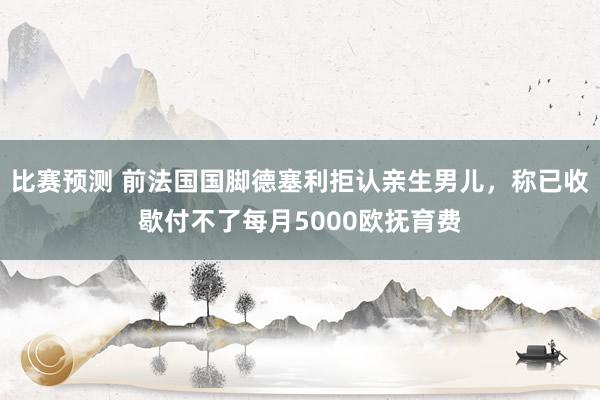 比赛预测 前法国国脚德塞利拒认亲生男儿，称已收歇付不了每月5000欧抚育费